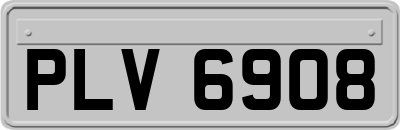 PLV 6908